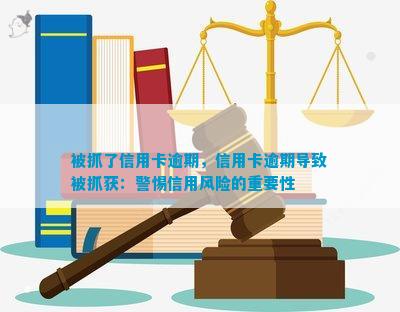 被抓了信用卡逾期，信用卡逾期导致被抓获：警惕信用风险的重要性